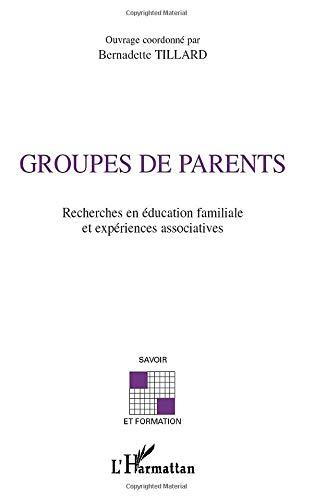 Copyrighted Material

Ouvrage coordonné par
Bernadette TILLARD

GROUPES DE PARENTS

Recherches en éducation familiale
et expériences associatives

SAVOIR

ET FORMATION

L'Harmattan

Copyrighted Material